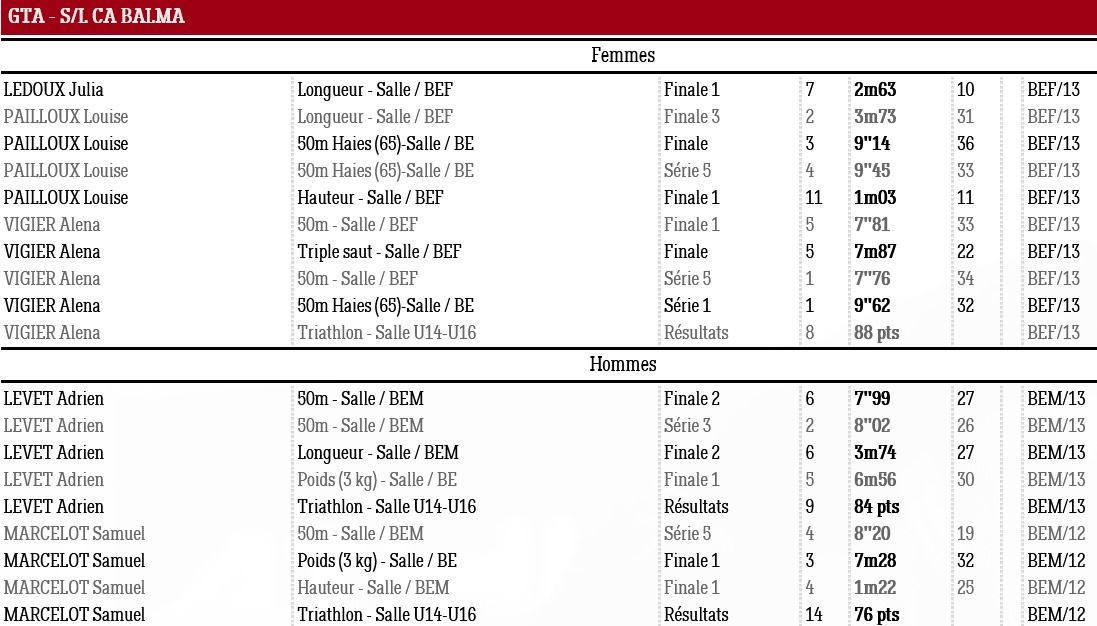 GTA - S/L CA BALMA

Femmes

| LEDOUX Julia | Longueur - Salle / BEF | Finale 1 | 7 | 2m63 | 10 | BEF/13 |
|---|---|---|---|---|---|---|
| PAILLOUX Louise | Longueur - Salle / BEF | Finale 3 | 2 | 3m73 | 31 | BEF/13 |
| PAILLOUX Louise | 50m Haies (65)-Salle / BE | Finale | 3 | 9"14 | 36 | BEF/13 |
| PAILLOUX Louise | 50m Haies (65)-Salle / BE | Série 5 | 4 | 9"45 | 33 | BEF/13 |
| PAILLOUX Louise | Hauteur - Salle / BEF | Finale 1 | 11 | 1m03 | 11 | BEF/13 |
| VIGIER Alena | 50m - Salle / BEF | Finale 1 | 5 | 7"81 | 33 | BEF/13 |
| VIGIER Alena | Triple saut - Salle / BEF | Finale | 5 | 7m87 | 22 | BEF/13 |
| VIGIER Alena | 50m - Salle / BEF | Série 5 | 1 | 7"76 | 34 | BEF/13 |
| VIGIER Alena | 50m Haies (65)-Salle / BE | Série 1 | 1 | 9"62 | 32 | BEF/13 |
| VIGIER Alena | Triathlon - Salle U14-U16 | Résultats | 8 | 88 pts | | BEF/13 |

Hommes

| LEVET Adrien | 50m - Salle / BEM | Finale 2 | 6 | 7"99 | 27 | BEM/13 |
|---|---|---|---|---|---|---|
| LEVET Adrien | 50m - Salle / BEM | Série 3 | 2 | 8"02 | 26 | BEM/13 |
| LEVET Adrien | Longueur - Salle / BEM | Finale 2 | 6 | 3m74 | 27 | BEM/13 |
| LEVET Adrien | Poids (3 kg) - Salle / BE | Finale 1 | 5 | 6m56 | 30 | BEM/13 |
| LEVET Adrien | Triathlon - Salle U14-U16 | Résultats | 9 | 84 pts | | BEM/13 |
| MARCELOT Samuel | 50m - Salle / BEM | Série 5 | 4 | 8"20 | 19 | BEM/12 |
| MARCELOT Samuel | Poids (3 kg) - Salle / BE | Finale 1 | 3 | 7m28 | 32 | BEM/12 |
| MARCELOT Samuel | Hauteur - Salle / BEM | Finale 1 | 4 | 1m22 | 25 | BEM/12 |
| MARCELOT Samuel | Triathlon - Salle U14-U16 | Résultats | 14 | 76 pts | | BEM/12 |